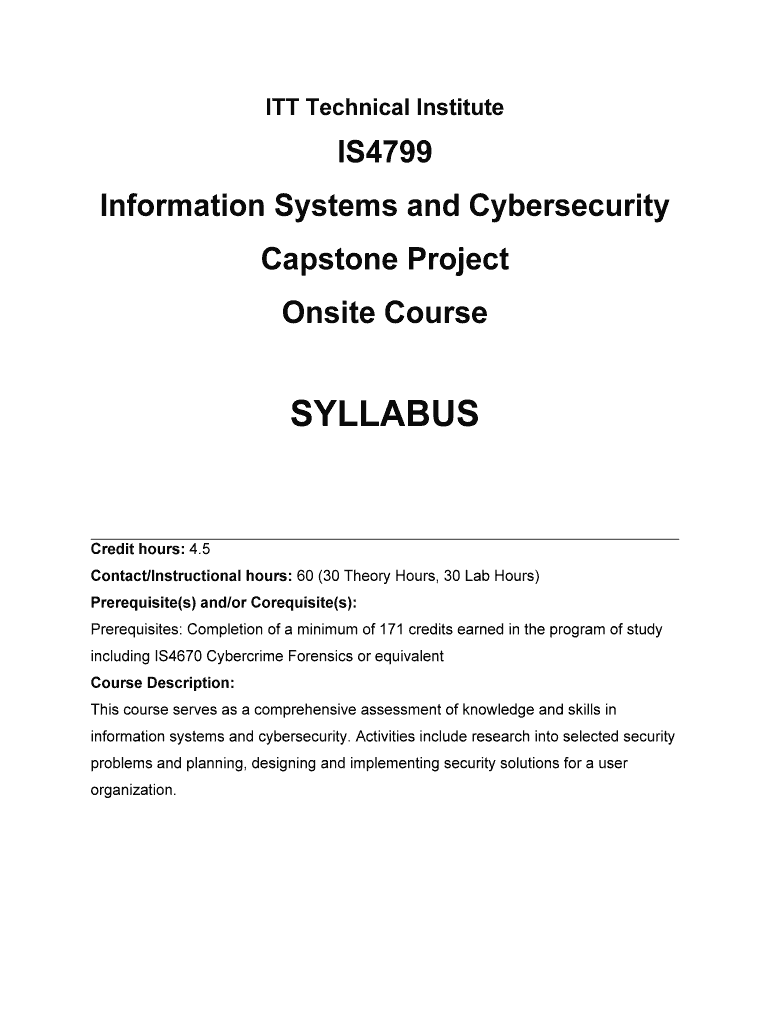 ITT Technical Institute

IS4799

Information Systems and Cybersecurity

Capstone Project

Onsite Course

SYLLABUS

Credit hours: 4.5

Contact/Instructional hours: 60 (30 Theory Hours, 30 Lab Hours)

Prerequisite(s) and/or Corequisite(s):

Prerequisites: Completion of a minimum of 171 credits earned in the program of study including IS4670 Cybercrime Forensics or equivalent

Course Description:

This course serves as a comprehensive assessment of knowledge and skills in information systems and cybersecurity. Activities include research into selected security problems and planning, designing and implementing security solutions for a user organization.